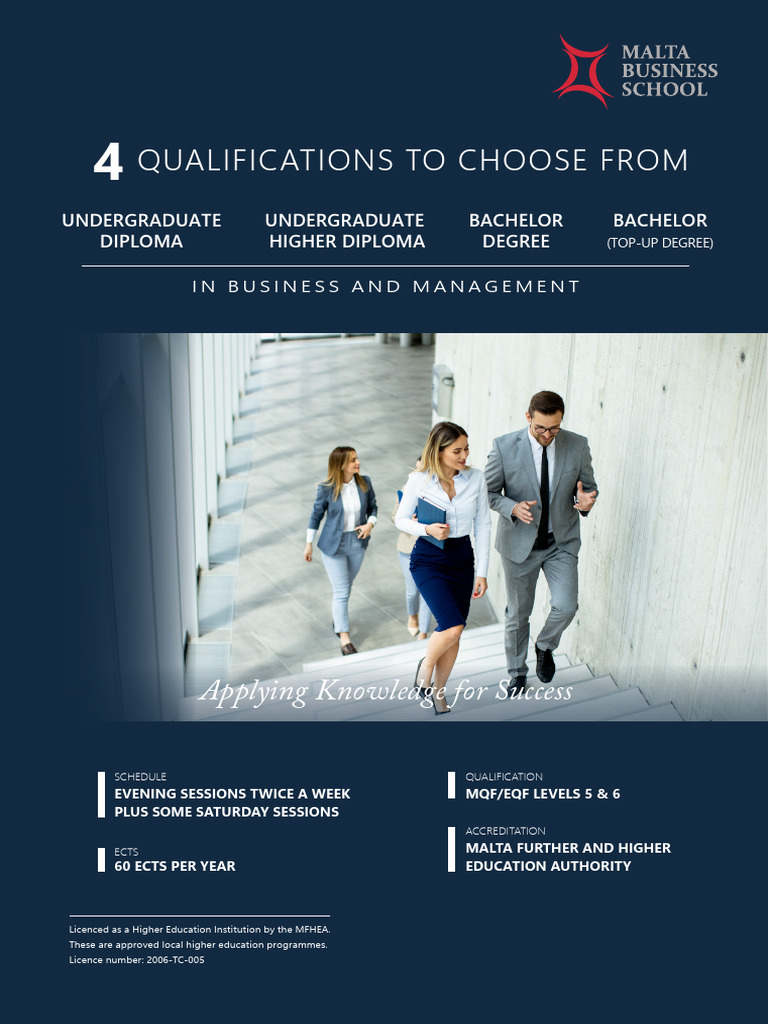 MALTA BUSINESS SCHOOL

4 QUALIFICATIONS TO CHOOSE FROM

UNDERGRADUATE DIPLOMA

UNDERGRADUATE HIGHER DIPLOMA

BACHELOR DEGREE

BACHELOR (TOP-UP DEGREE)

IN BUSINESS AND MANAGEMENT

Applying Knowledge for Success

SCHEDULE
EVENING SESSIONS TWICE A WEEK PLUS SOME SATURDAY SESSIONS

ECTS
60 ECTS PER YEAR

QUALIFICATION
MQF/EQF LEVELS 5 & 6

ACCREDITATION
MALTA FURTHER AND HIGHER EDUCATION AUTHORITY

Licenced as a Higher Education Institution by the MFHEA.
These are approved local higher education programmes.
Licence number: 2006-TC-005